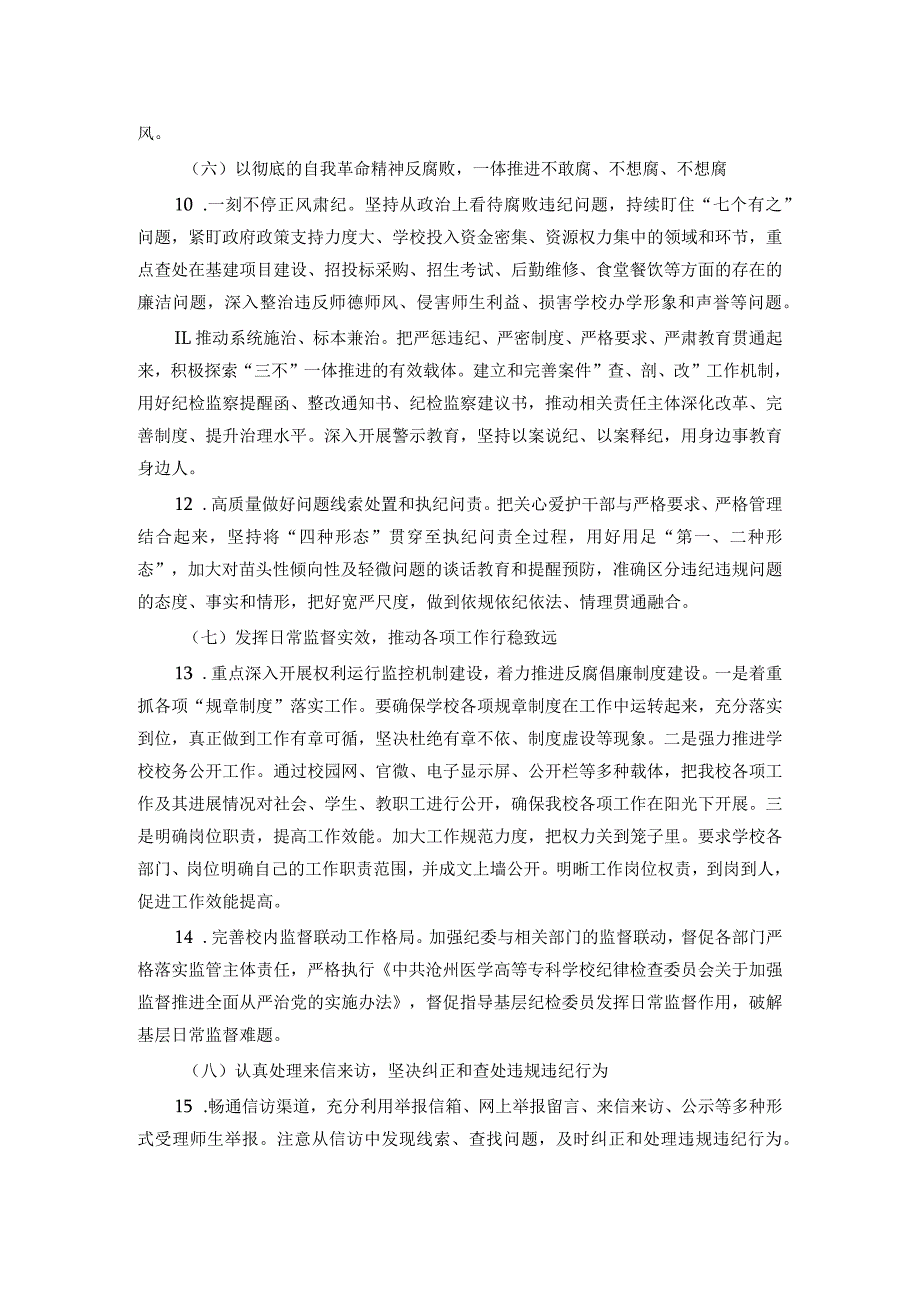 风。

（六）以彻底的自我革命精神反腐败，一体推进不敢腐、不想腐、不想腐

10 .一刻不停正风肃纪。坚持从政治上看待腐败违纪问题，持续盯住“七个有之”问题，紧盯政府政策支持力度大、学校投入资金密集、资源权力集中的领域和环节，重点查处在基建项目建设、招投标采购、招生考试、后勤维修、食堂餐饮等方面的存在的廉洁问题，深入整治违反师德师风、侵害师生利益、损害学校办学形象和声誉等问题。

IL 推动系统施治、标本兼治。把严惩违纪、严密制度、严格要求、严肃教育贯通起来，积极探索“三不”一体推进的有效载体。建立和完善案件”查、剖、改”工作机制，用好纪检监察提醒函、整改通知书、纪检监察建议书，推动相关责任主体深化改革、完善制度、提升治理水平。深入开展警示教育，坚持以案说纪、以案释纪，用身边事教育身边人。

12 .高质量做好问题线索处置和执纪问责。把关心爱护干部与严格要求、严格管理结合起来，坚持将“四种形态”贯穿至执纪问责全过程，用好用足“第一、二种形态”，加大对苗头性倾向性及轻微问题的谈话教育和提醒预防，准确区分违纪违规问题的态度、事实和情形，把好宽严尺度，做到依规依纪依法、情理贯通融合。

（七）发挥日常监督实效，推动各项工作行稳致远

13 .重点深入开展权利运行监控机制建设，着力推进反腐倡廉制度建设。一是着重抓各项“规章制度”落实工作。要确保学校各项规章制度在工作中运转起来，充分落实到位，真正做到工作有章可循，坚决杜绝有章不依、制度虚设等现象。二是强力推进学校校务公开工作。通过校园网、官微、电子显示屏、公开栏等多种载体，把我校各项工作及其进展情况对社会、学生、教职工进行公开，确保我校各项工作在阳光下开展。三是明确岗位职责，提高工作效能。加大工作规范力度，把权力关到笼子里。要求学校各部门、岗位明确自己的工作职责范围，并成文上墙公开。明晰工作岗位权责，到岗到人，促进工作效能提高。

14 .完善校内监督联动工作格局。加强纪委与相关部门的监督联动，督促各部门严格落实监管主体责任，严格执行《中共沧州医学高等专科学校纪律检查委员会关于加强监督推进全面从严治党的实施办法》，督促指导基层纪检委员发挥日常监督作用，破解基层日常监督难题。

（八）认真处理来信来访，坚决纠正和查处违规违纪行为

15 .畅通信访渠道，充分利用举报信箱、网上举报留言、来信来访、公示等多种形式受理师生举报。注意从信访中发现线索、查找问题，及时纠正和处理违规违纪行为。